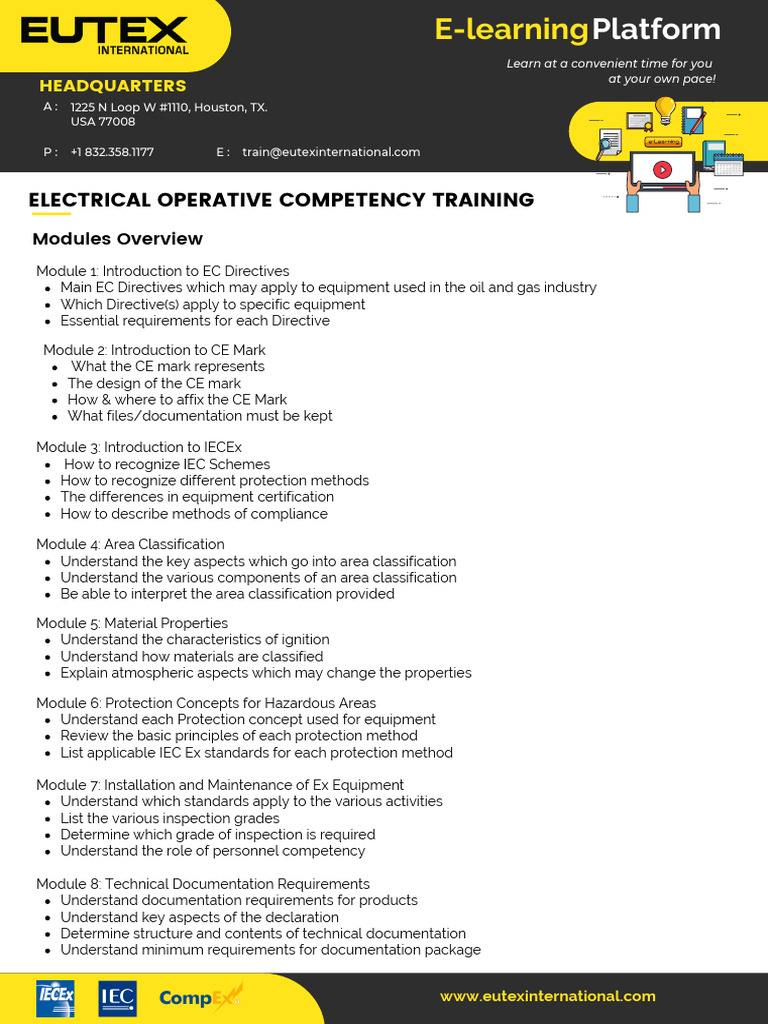 EUTEX INTERNATIONAL

E-learning Platform

Learn at a convenient time for you at your own pace!

HEADQUARTERS

A : 1225 N Loop W #1110, Houston, TX. USA 77008

P : +1 832.358.1177

E : train@eutexinternational.com

eLearning

ELECTRICAL OPERATIVE COMPETENCY TRAINING

Modules Overview

Module 1: Introduction to EC Directives
- Main EC Directives which may apply to equipment used in the oil and gas industry
- Which Directive(s) apply to specific equipment
- Essential requirements for each Directive

Module 2: Introduction to CE Mark
- What the CE mark represents
- The design of the CE mark
- How & where to affix the CE Mark
- What files/documentation must be kept

Module 3: Introduction to IECEx
- How to recognize IEC Schemes
- How to recognize different protection methods
- The differences in equipment certification
- How to describe methods of compliance

Module 4: Area Classification
- Understand the key aspects which go into area classification
- Understand the various components of an area classification
- Be able to interpret the area classification provided

Module 5: Material Properties
- Understand the characteristics of ignition
- Understand how materials are classified
- Explain atmospheric aspects which may change the properties

Module 6: Protection Concepts for Hazardous Areas
- Understand each Protection concept used for equipment
- Review the basic principles of each protection method
- List applicable IEC Ex standards for each protection method

Module 7: Installation and Maintenance of Ex Equipment
- Understand which standards apply to the various activities
- List the various inspection grades
- Determine which grade of inspection is required
- Understand the role of personnel competency

Module 8: Technical Documentation Requirements
- Understand documentation requirements for products
- Understand key aspects of the declaration
- Determine structure and contents of technical documentation
- Understand minimum requirements for documentation package

IECEx IEC CompEx

www.eutexinternational.com